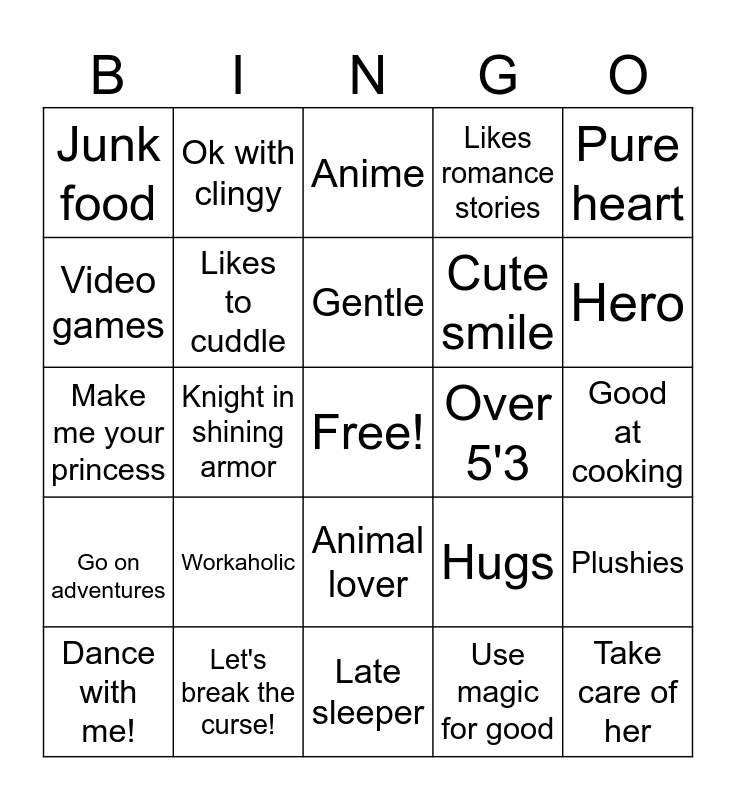 | B | I | N | G | O |
|---|---|---|---|---|
| Junk food | Ok with clingy | Anime | Likes romance stories | Pure heart |
| Video games | Likes to cuddle | Gentle | Cute smile | Hero |
| Make me your princess | Knight in shining armor | Free! | Over 5'3 | Good at cooking |
| Go on adventures | Workaholic | Animal lover | Hugs | Plushies |
| Dance with me! | Let's break the curse! | Late sleeper | Use magic for good | Take care of her |